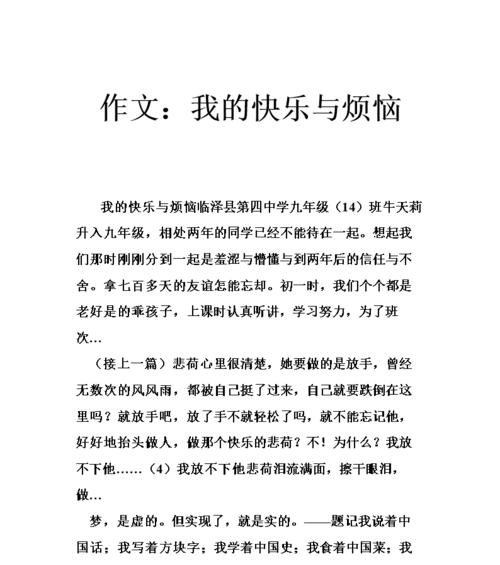 作文：我的快乐与烦恼

我的快乐与烦恼临泽县第四中学九年级（14）班牛天莉升入九年级，相处两年的同学已经不能待在一起。想起我们那时刚刚分到一起是羞涩与懵懂与到两年后的信任与不舍。拿七百多天的友谊怎能忘却。初一时，我们个个都是老好是的乖孩子，上课时认真听讲，学习努力，为了班次...

（接上一篇）悲荷心里很清楚，她要做的是放手，曾经无数次的风风雨，都被自己挺了过来，自己就要跌倒在这里吗？就放手吧，放了手不就轻松了吗，就不能忘记他，好好地抬头做人，做那个快乐的悲荷？不！为什么？我放不下他......（4）我放不下他悲荷泪流满面，擦干眼泪，做...

梦，是虚的。但实现了，就是实的。——题记我说着中国话；我写着方块字；我学着中国史；我食着中国菜；我